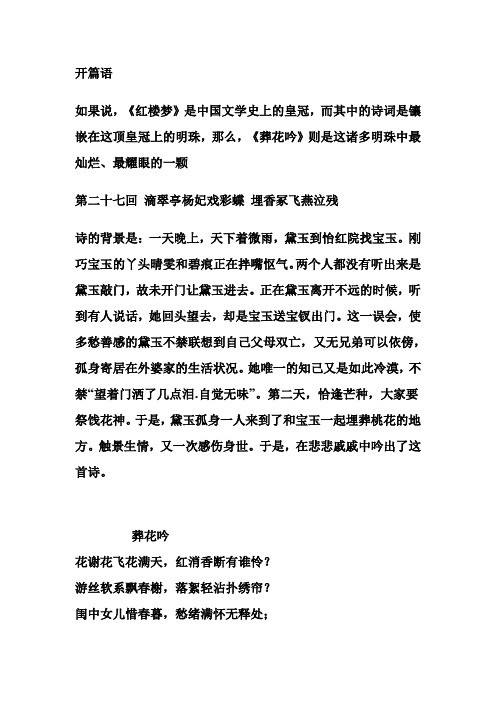 开篇语

如果说，《红楼梦》是中国文学史上的皇冠，而其中的诗词是镶嵌在这顶皇冠上的明珠，那么，《葬花吟》则是这诸多明珠中最灿烂、最耀眼的一颗

第二十七回 滴翠亭杨妃戏彩蝶 埋香冢飞燕泣残

诗的背景是：一天晚上，天下着微雨，黛玉到怡红院找宝玉。刚巧宝玉的丫头晴雯和碧痕正在拌嘴怄气。两个人都没有听出来是黛玉敲门，故未开门让黛玉进去。正在黛玉离开不远的时候，听到有人说话，她回头望去，却是宝玉送宝钗出门。这一误会，使多愁善感的黛玉不禁联想到自己父母双亡，又无兄弟可以依傍，孤身寄居在外婆家的生活状况。她唯一的知己又是如此冷漠，不禁“望着门洒了几点泪.自觉无味”。第二天，恰逢芒种，大家要祭饯花神。于是，黛玉孤身一人来到了和宝玉一起埋葬桃花的地方。触景生情，又一次感伤身世。于是，在悲悲戚戚中吟出了这首诗。

葬花吟
花谢花飞花满天，红消香断有谁怜？
游丝软系飘春榭，落絮轻沾扑绣帘？
闺中女儿惜春暮，愁绪满怀无释处；